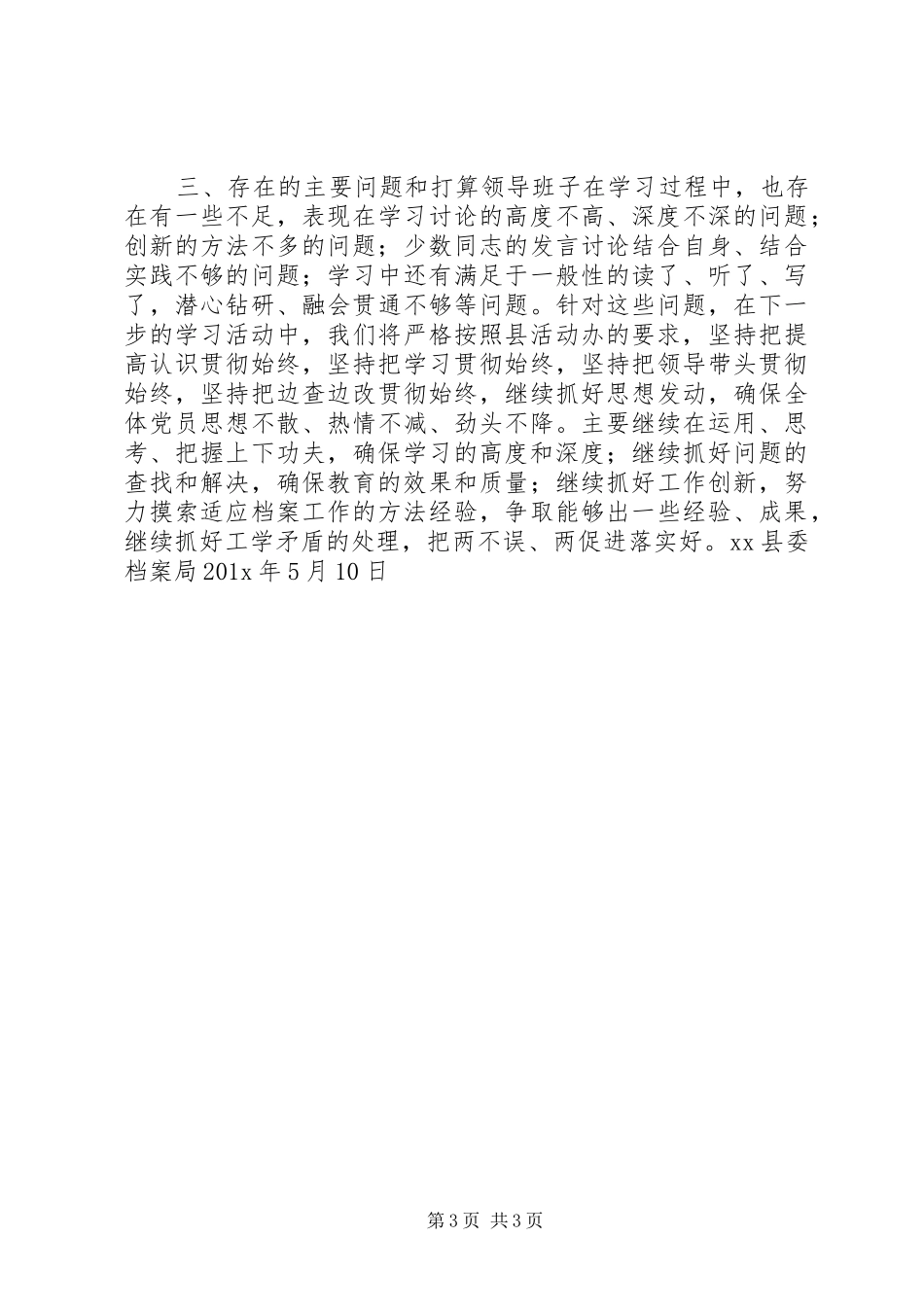 三、存在的主要问题和打算领导班子在学习过程中，也存在有一些不足，表现在学习讨论的高度不高、深度不深的问题；创新的方法不多的问题；少数同志的发言讨论结合自身、结合实践不够的问题；学习中还有满足于一般性的读了、听了、写了，潜心钻研、融会贯通不够等问题。针对这些问题，在下一步的学习活动中，我们将严格按照县活动办的要求，坚持把提高认识贯彻始终，坚持把学习贯彻始终，坚持把领导带头贯彻始终，坚持把边查边改贯彻始终，继续抓好思想发动，确保全体党员思想不散、热情不减、劲头不降。主要继续在运用、思考、把握上下功夫，确保学习的高度和深度；继续抓好问题的查找和解决，确保教育的效果和质量；继续抓好工作创新，努力摸索适应档案工作的方法经验，争取能够出一些经验、成果，继续抓好工学矛盾的处理，把两不误、两促进落实好。xx 县委档案局 201x 年 5 月 10 日

第 3 页 共 3 页